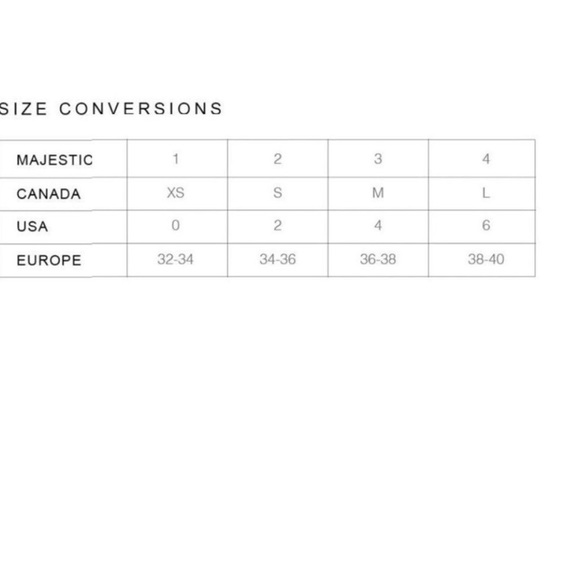 SIZE CONVERSIONS

| MAJESTIC | 1 | 2 | 3 | 4 |
|---|---|---|---|---|
| CANADA | XS | S | M | L |
| USA | 0 | 2 | 4 | 6 |
| EUROPE | 32-34 | 34-36 | 36-38 | 38-40 |